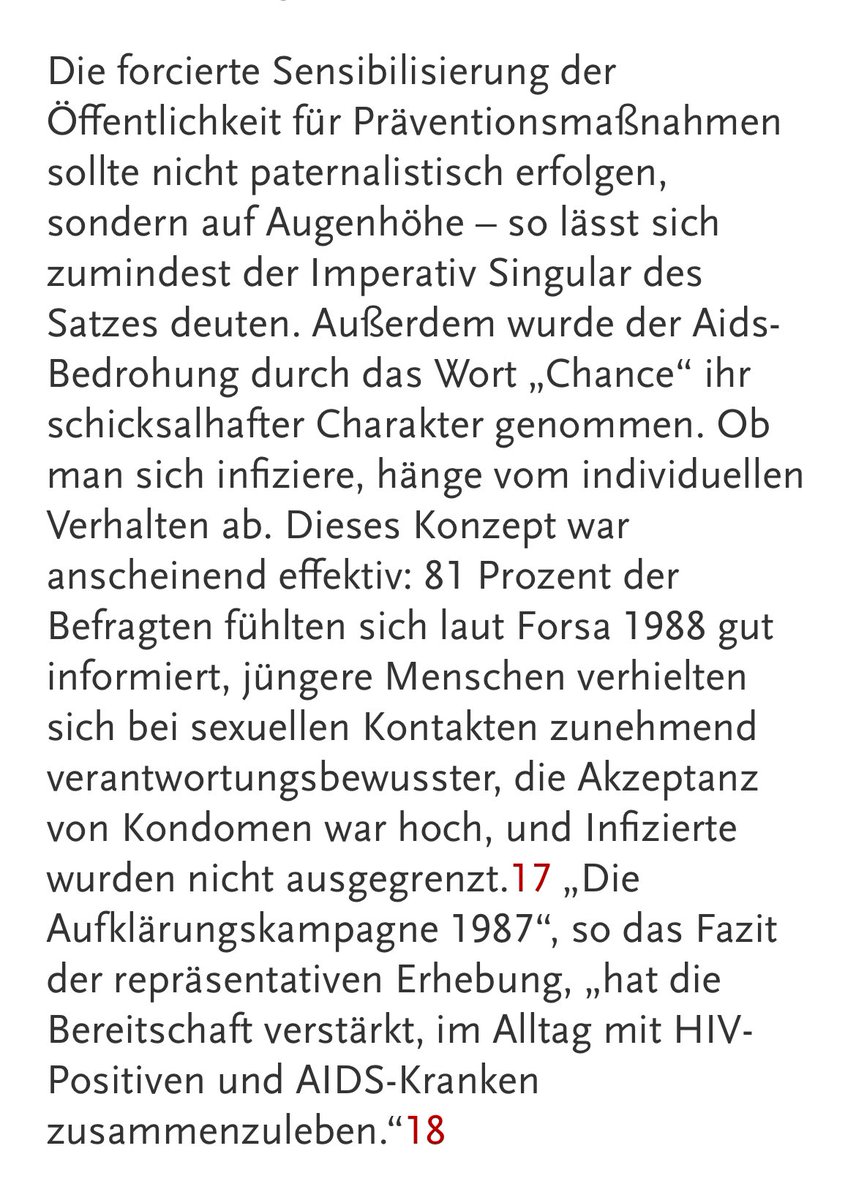 Die forcierte Sensibilisierung der Öffentlichkeit für Präventionsmaßnahmen sollte nicht paternalistisch erfolgen, sondern auf Augenhöhe – so lässt sich zumindest der Imperativ Singular des Satzes deuten. Außerdem wurde der Aids-Bedrohung durch das Wort „Chance“ ihr schicksalhafter Charakter genommen. Ob man sich infiziere, hänge vom individuellen Verhalten ab. Dieses Konzept war anscheinend effektiv: 81 Prozent der Befragten fühlten sich laut Forsa 1988 gut informiert, jüngere Menschen verhielten sich bei sexuellen Kontakten zunehmend verantwortungsbewusster, die Akzeptanz von Kondomen war hoch, und Infizierte wurden nicht ausgegrenzt.17 „Die Aufklärungskampagne 1987“, so das Fazit der repräsentativen Erhebung, „hat die Bereitschaft verstärkt, im Alltag mit HIV-Positiven und AIDS-Kranken zusammenzuleben.“18